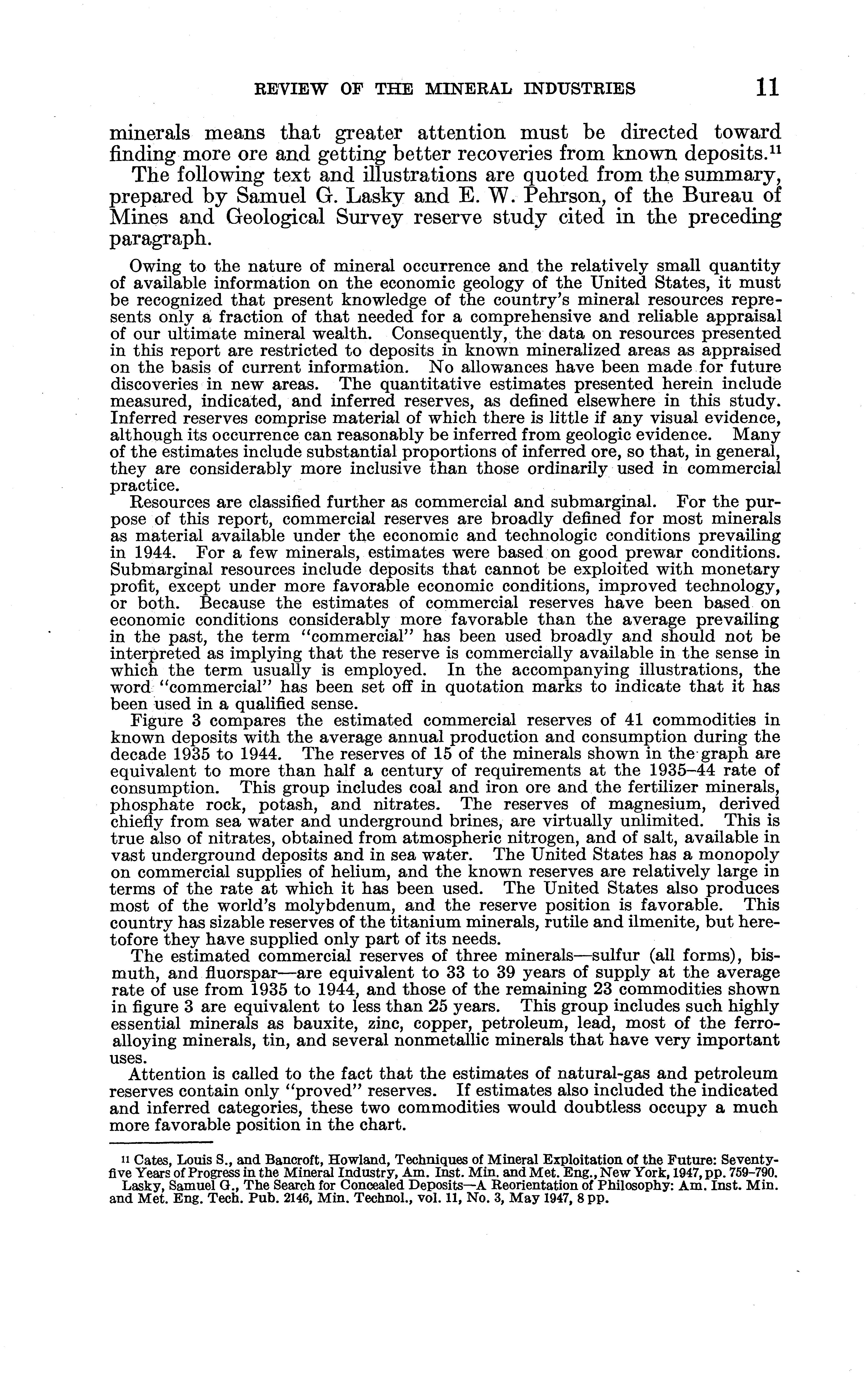 REVIEW OF THE MINERAL INDUSTRIES 11

minerals means that greater attention must be directed toward finding more ore and getting better recoveries from known deposits.$^{11}$

The following text and illustrations are quoted from the summary, prepared by Samuel G. Lasky and E. W. Pehrson, of the Bureau of Mines and Geological Survey reserve study cited in the preceding paragraph.

Owing to the nature of mineral occurrence and the relatively small quantity of available information on the economic geology of the United States, it must be recognized that present knowledge of the country's mineral resources represents only a fraction of that needed for a comprehensive and reliable appraisal of our ultimate mineral wealth. Consequently, the data on resources presented in this report are restricted to deposits in known mineralized areas as appraised on the basis of current information. No allowances have been made for future discoveries in new areas. The quantitative estimates presented herein include measured, indicated, and inferred reserves, as defined elsewhere in this study. Inferred reserves comprise material of which there is little if any visual evidence, although its occurrence can reasonably be inferred from geologic evidence. Many of the estimates include substantial proportions of inferred ore, so that, in general, they are considerably more inclusive than those ordinarily used in commercial practice.

Resources are classified further as commercial and submarginal. For the purpose of this report, commercial reserves are broadly defined for most minerals as material available under the economic and technologic conditions prevailing in 1944. For a few minerals, estimates were based on good prewar conditions. Submarginal resources include deposits that cannot be exploited with monetary profit, except under more favorable economic conditions, improved technology, or both. Because the estimates of commercial reserves have been based on economic conditions considerably more favorable than the average prevailing in the past, the term "commercial" has been used broadly and should not be interpreted as implying that the reserve is commercially available in the sense in which the term usually is employed. In the accompanying illustrations, the word "commercial" has been set off in quotation marks to indicate that it has been used in a qualified sense.

Figure 3 compares the estimated commercial reserves of 41 commodities in known deposits with the average annual production and consumption during the decade 1935 to 1944. The reserves of 15 of the minerals shown in the graph are equivalent to more than half a century of requirements at the 1935–44 rate of consumption. This group includes coal and iron ore and the fertilizer minerals, phosphate rock, potash, and nitrates. The reserves of magnesium, derived chiefly from sea water and underground brines, are virtually unlimited. This is true also of nitrates, obtained from atmospheric nitrogen, and of salt, available in vast underground deposits and in sea water. The United States has a monopoly on commercial supplies of helium, and the known reserves are relatively large in terms of the rate at which it has been used. The United States also produces most of the world's molybdenum, and the reserve position is favorable. This country has sizable reserves of the titanium minerals, rutile and ilmenite, but heretofore they have supplied only part of its needs.

The estimated commercial reserves of three minerals—sulfur (all forms), bismuth, and fluorspar—are equivalent to 33 to 39 years of supply at the average rate of use from 1935 to 1944, and those of the remaining 23 commodities shown in figure 3 are equivalent to less than 25 years. This group includes such highly essential minerals as bauxite, zinc, copper, petroleum, lead, most of the ferroalloying minerals, tin, and several nonmetallic minerals that have very important uses.

Attention is called to the fact that the estimates of natural-gas and petroleum reserves contain only "proved" reserves. If estimates also included the indicated and inferred categories, these two commodities would doubtless occupy a much more favorable position in the chart.

$^{11}$ Cates, Louis S., and Bancroft, Howland, Techniques of Mineral Exploitation of the Future: Seventy-five Years of Progress in the Mineral Industry, Am. Inst. Min. and Met. Eng., New York, 1947, pp. 759–790.
Lasky, Samuel G., The Search for Concealed Deposits—A Reorientation of Philosophy: Am. Inst. Min. and Met. Eng. Tech. Pub. 2146, Min. Technol., vol. 11, No. 3, May 1947, 8 pp.